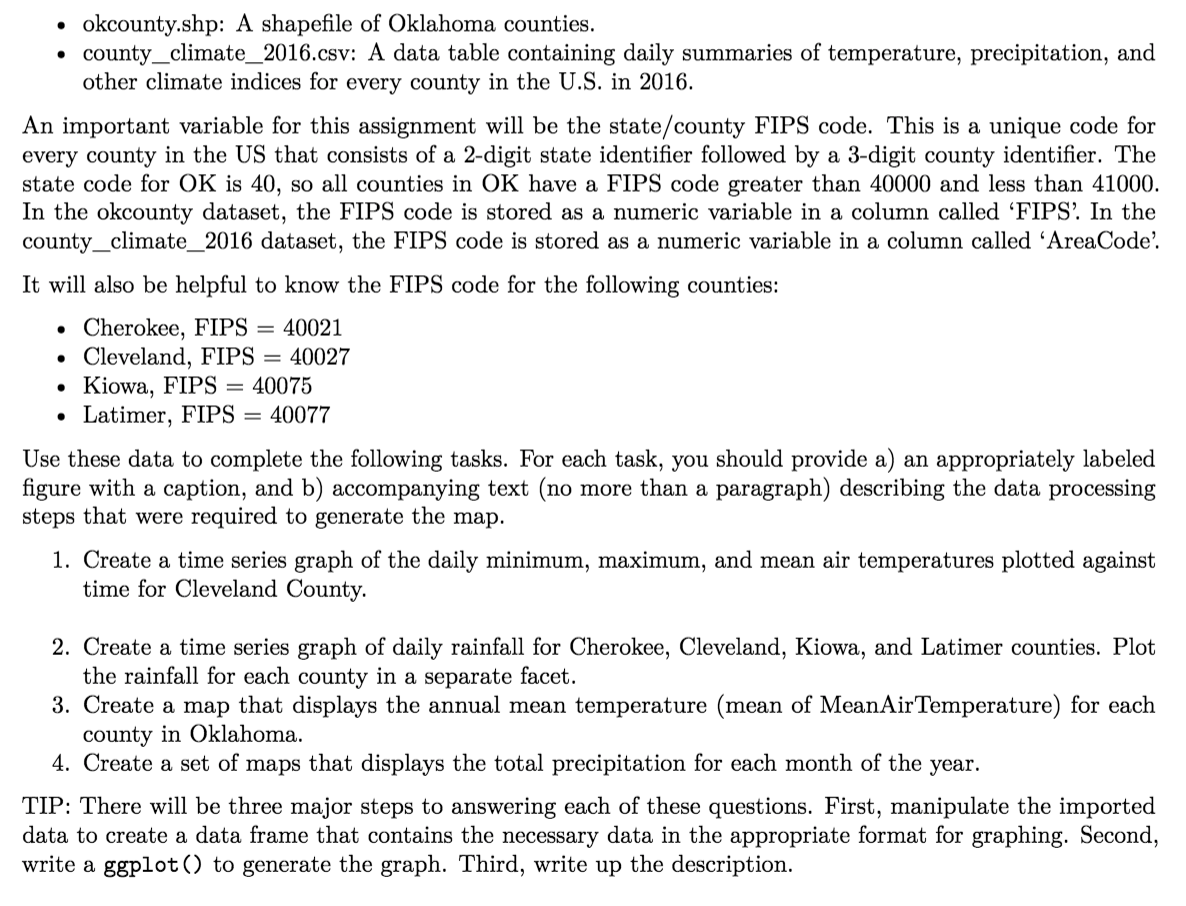 • okcounty.shp: A shapefile of Oklahoma counties.
• county_climate_2016.csv: A data table containing daily summaries of temperature, precipitation, and other climate indices for every county in the U.S. in 2016.

An important variable for this assignment will be the state/county FIPS code. This is a unique code for every county in the US that consists of a 2-digit state identifier followed by a 3-digit county identifier. The state code for OK is 40, so all counties in OK have a FIPS code greater than 40000 and less than 41000. In the okcounty dataset, the FIPS code is stored as a numeric variable in a column called 'FIPS'. In the county_climate_2016 dataset, the FIPS code is stored as a numeric variable in a column called 'AreaCode'.

It will also be helpful to know the FIPS code for the following counties:

• Cherokee, FIPS = 40021
• Cleveland, FIPS = 40027
• Kiowa, FIPS = 40075
• Latimer, FIPS = 40077

Use these data to complete the following tasks. For each task, you should provide a) an appropriately labeled figure with a caption, and b) accompanying text (no more than a paragraph) describing the data processing steps that were required to generate the map.

1. Create a time series graph of the daily minimum, maximum, and mean air temperatures plotted against time for Cleveland County.

2. Create a time series graph of daily rainfall for Cherokee, Cleveland, Kiowa, and Latimer counties. Plot the rainfall for each county in a separate facet.
3. Create a map that displays the annual mean temperature (mean of MeanAirTemperature) for each county in Oklahoma.
4. Create a set of maps that displays the total precipitation for each month of the year.

TIP: There will be three major steps to answering each of these questions. First, manipulate the imported data to create a data frame that contains the necessary data in the appropriate format for graphing. Second, write a ggplot() to generate the graph. Third, write up the description.